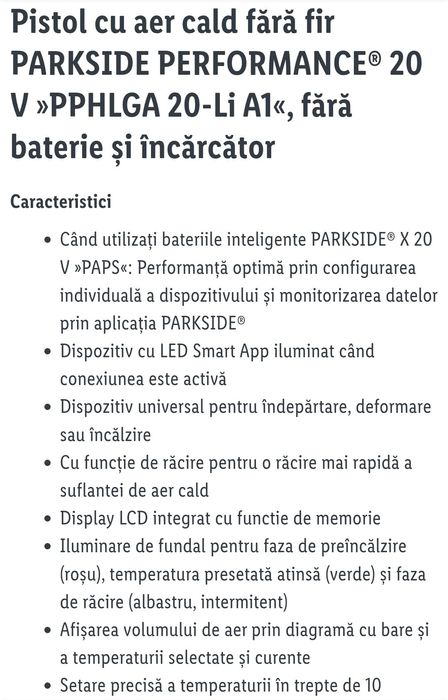 Pistol cu aer cald fără fir PARKSIDE PERFORMANCE® 20 V »PPHLGA 20-Li A1«, fără baterie și încărcător

Caracteristici

• Când utilizați bateriile inteligente PARKSIDE® X 20 V »PAPS«: Performanță optimă prin configurarea individuală a dispozitivului și monitorizarea datelor prin aplicația PARKSIDE®
• Dispozitiv cu LED Smart App iluminat când conexiunea este activă
• Dispozitiv universal pentru îndepărtare, deformare sau încălzire
• Cu funcție de răcire pentru o răcire mai rapidă a suflantei de aer cald
• Display LCD integrat cu functie de memorie
• Iluminare de fundal pentru faza de preîncălzire (roșu), temperatura presetată atinsă (verde) și faza de răcire (albastru, intermitent)
• Afișarea volumului de aer prin diagramă cu bare și a temperaturii selectate și curente
• Setare precisă a temperaturii în trepte de 10